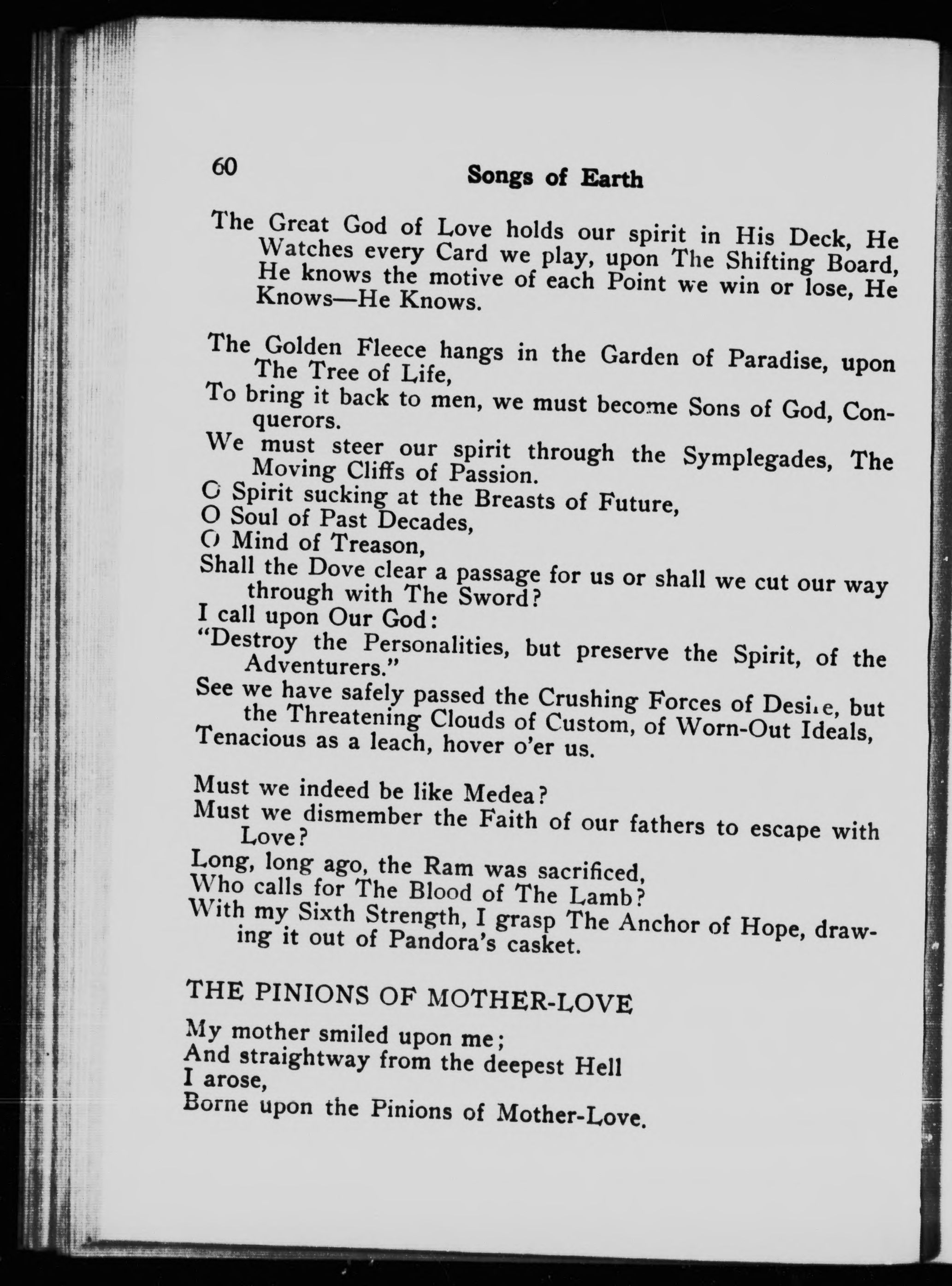 60 Songs of Earth

The Great God of Love holds our spirit in His Deck, He Watches every Card we play, upon The Shifting Board, He knows the motive of each Point we win or lose, He Knows—He Knows.

The Golden Fleece hangs in the Garden of Paradise, upon The Tree of Life,
To bring it back to men, we must become Sons of God, Conquerors.
We must steer our spirit through the Symplegades, The Moving Cliffs of Passion.
O Spirit sucking at the Breasts of Future,
O Soul of Past Decades,
O Mind of Treason,
Shall the Dove clear a passage for us or shall we cut our way through with The Sword?
I call upon Our God:
"Destroy the Personalities, but preserve the Spirit, of the Adventurers."
See we have safely passed the Crushing Forces of Desire, but the Threatening Clouds of Custom, of Worn-Out Ideals,
Tenacious as a leach, hover o'er us.

Must we indeed be like Medea?
Must we dismember the Faith of our fathers to escape with Love?
Long, long ago, the Ram was sacrificed,
Who calls for The Blood of The Lamb?
With my Sixth Strength, I grasp The Anchor of Hope, drawing it out of Pandora's casket.

THE PINIONS OF MOTHER-LOVE

My mother smiled upon me;
And straightway from the deepest Hell
I arose,
Borne upon the Pinions of Mother-Love.